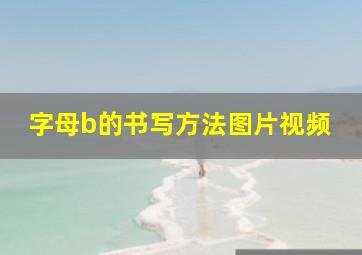 字母b的书写方法图片视频